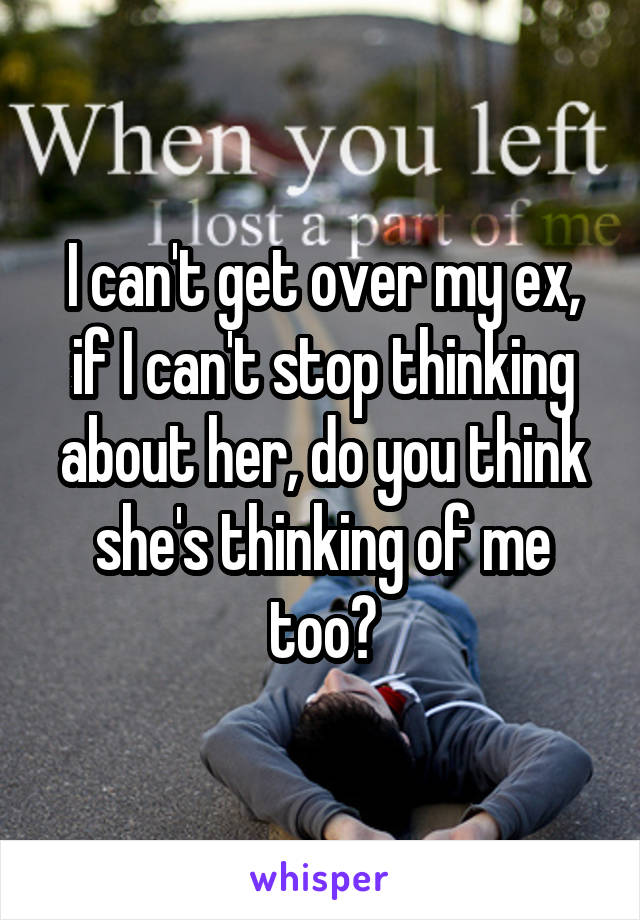 When you left
I lost a part of me

I can't get over my ex, if I can't stop thinking about her, do you think she's thinking of me too?

whisper